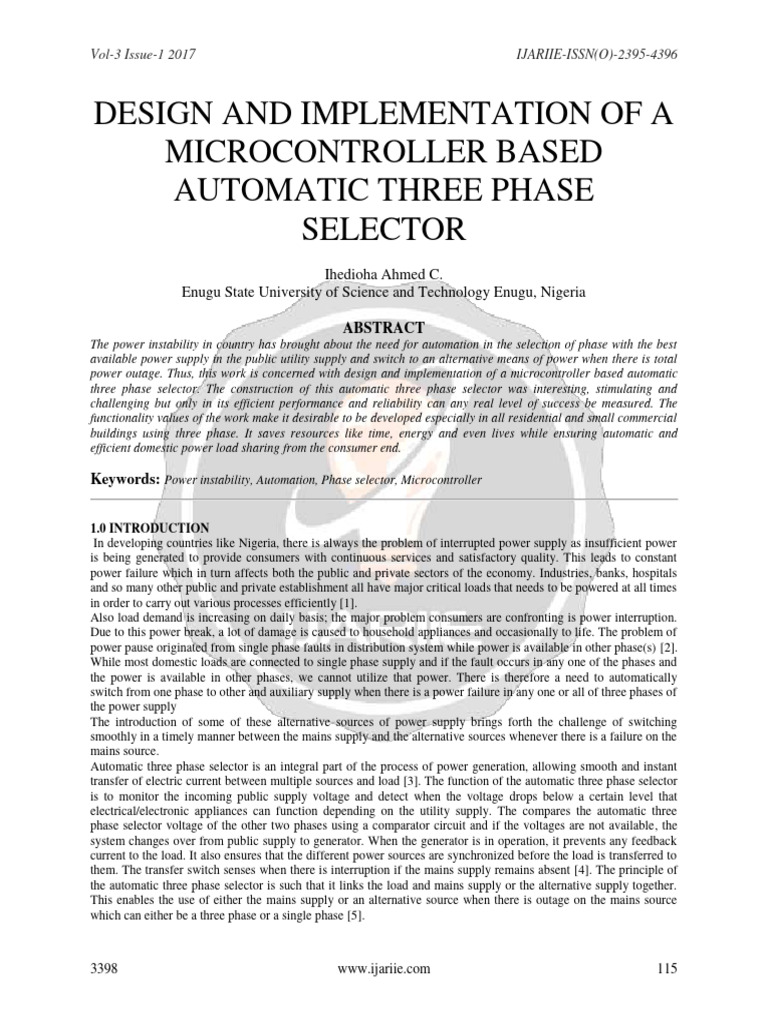 Vol-3 Issue-1 2017

IJARIIE-ISSN(O)-2395-4396

DESIGN AND IMPLEMENTATION OF A MICROCONTROLLER BASED AUTOMATIC THREE PHASE SELECTOR

Ihedioha Ahmed C.
Enugu State University of Science and Technology Enugu, Nigeria

ABSTRACT

The power instability in country has brought about the need for automation in the selection of phase with the best available power supply in the public utility supply and switch to an alternative means of power when there is total power outage. Thus, this work is concerned with design and implementation of a microcontroller based automatic three phase selector. The construction of this automatic three phase selector was interesting, stimulating and challenging but only in its efficient performance and reliability can any real level of success be measured. The functionality values of the work make it desirable to be developed especially in all residential and small commercial buildings using three phase. It saves resources like time, energy and even lives while ensuring automatic and efficient domestic power load sharing from the consumer end.

Keywords: Power instability, Automation, Phase selector, Microcontroller

1.0 INTRODUCTION

In developing countries like Nigeria, there is always the problem of interrupted power supply as insufficient power is being generated to provide consumers with continuous services and satisfactory quality. This leads to constant power failure which in turn affects both the public and private sectors of the economy. Industries, banks, hospitals and so many other public and private establishment all have major critical loads that needs to be powered at all times in order to carry out various processes efficiently [1].
Also load demand is increasing on daily basis; the major problem consumers are confronting is power interruption. Due to this power break, a lot of damage is caused to household appliances and occasionally to life. The problem of power pause originated from single phase faults in distribution system while power is available in other phase(s) [2]. While most domestic loads are connected to single phase supply and if the fault occurs in any one of the phases and the power is available in other phases, we cannot utilize that power. There is therefore a need to automatically switch from one phase to other and auxiliary supply when there is a power failure in any one or all of three phases of the power supply
The introduction of some of these alternative sources of power supply brings forth the challenge of switching smoothly in a timely manner between the mains supply and the alternative sources whenever there is a failure on the mains source.
Automatic three phase selector is an integral part of the process of power generation, allowing smooth and instant transfer of electric current between multiple sources and load [3]. The function of the automatic three phase selector is to monitor the incoming public supply voltage and detect when the voltage drops below a certain level that electrical/electronic appliances can function depending on the utility supply. The compares the automatic three phase selector voltage of the other two phases using a comparator circuit and if the voltages are not available, the system changes over from public supply to generator. When the generator is in operation, it prevents any feedback current to the load. It also ensures that the different power sources are synchronized before the load is transferred to them. The transfer switch senses when there is interruption if the mains supply remains absent [4]. The principle of the automatic three phase selector is such that it links the load and mains supply or the alternative supply together. This enables the use of either the mains supply or an alternative source when there is outage on the mains source which can either be a three phase or a single phase [5].

3398

www.ijariie.com

115